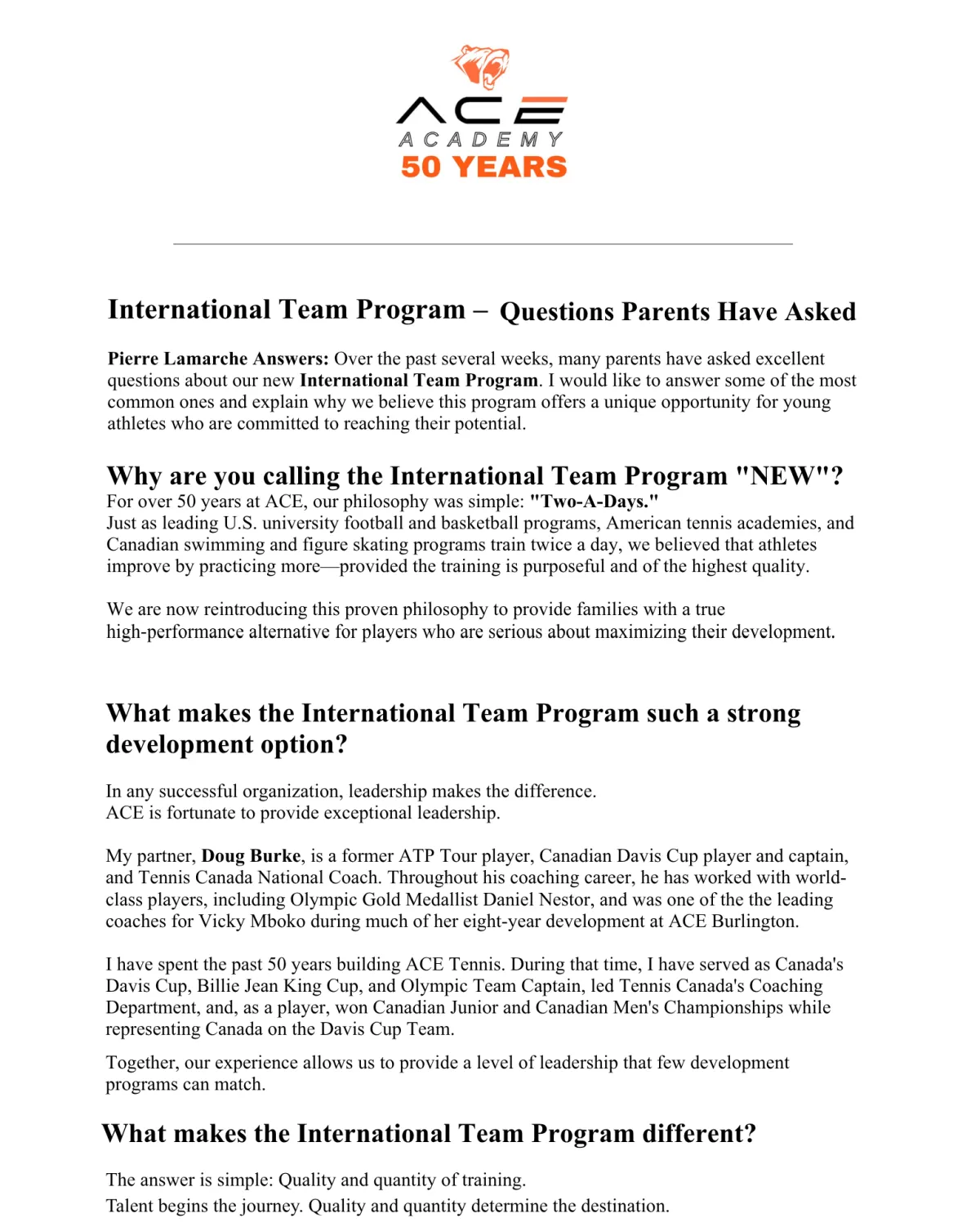 ACE
ACADEMY
50 YEARS

International Team Program – Questions Parents Have Asked

Pierre Lamarche Answers: Over the past several weeks, many parents have asked excellent questions about our new International Team Program. I would like to answer some of the most common ones and explain why we believe this program offers a unique opportunity for young athletes who are committed to reaching their potential.

Why are you calling the International Team Program "NEW"?

For over 50 years at ACE, our philosophy was simple: "Two-A-Days."
Just as leading U.S. university football and basketball programs, American tennis academies, and Canadian swimming and figure skating programs train twice a day, we believed that athletes improve by practicing more—provided the training is purposeful and of the highest quality.

We are now reintroducing this proven philosophy to provide families with a true high-performance alternative for players who are serious about maximizing their development.

What makes the International Team Program such a strong development option?

In any successful organization, leadership makes the difference.
ACE is fortunate to provide exceptional leadership.

My partner, Doug Burke, is a former ATP Tour player, Canadian Davis Cup player and captain, and Tennis Canada National Coach. Throughout his coaching career, he has worked with world-class players, including Olympic Gold Medallist Daniel Nestor, and was one of the the leading coaches for Vicky Mboko during much of her eight-year development at ACE Burlington.

I have spent the past 50 years building ACE Tennis. During that time, I have served as Canada's Davis Cup, Billie Jean King Cup, and Olympic Team Captain, led Tennis Canada's Coaching Department, and, as a player, won Canadian Junior and Canadian Men's Championships while representing Canada on the Davis Cup Team.

Together, our experience allows us to provide a level of leadership that few development programs can match.

What makes the International Team Program different?

The answer is simple: Quality and quantity of training.
Talent begins the journey. Quality and quantity determine the destination.